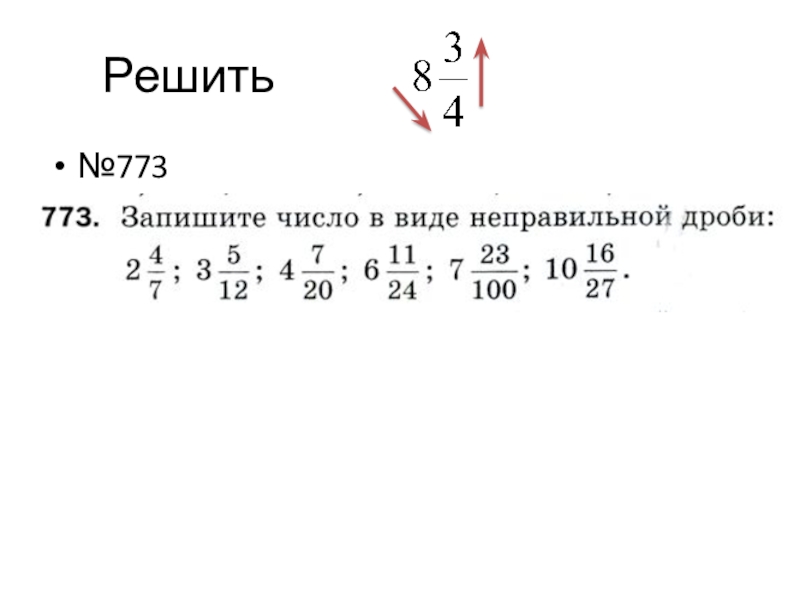 Решить

$8\frac{3}{4}$

• №773

773. Запишите число в виде неправильной дроби:

$2\frac{4}{7}$; $3\frac{5}{12}$; $4\frac{7}{20}$; $6\frac{11}{24}$; $7\frac{23}{100}$; $10\frac{16}{27}$.